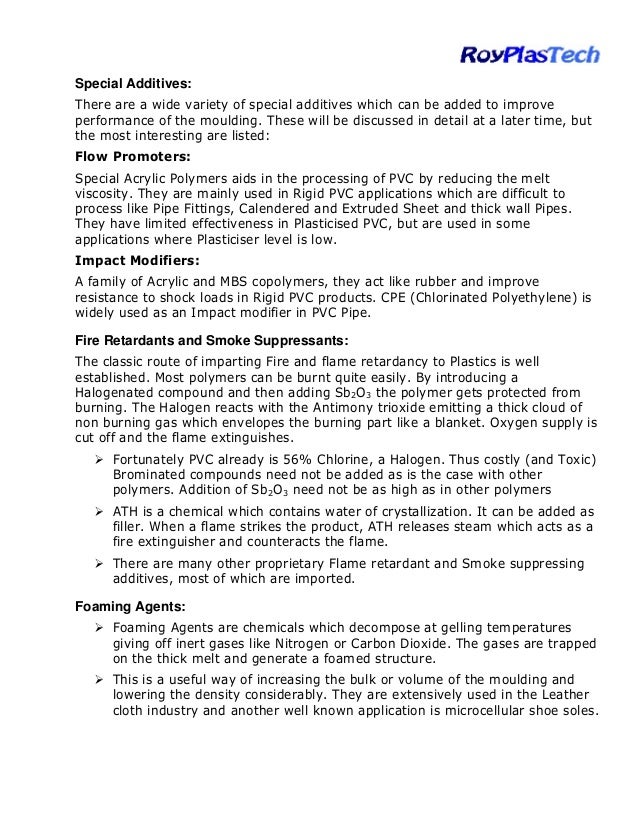 RoyPlasTech

Special Additives:

There are a wide variety of special additives which can be added to improve performance of the moulding. These will be discussed in detail at a later time, but the most interesting are listed:

Flow Promoters:

Special Acrylic Polymers aids in the processing of PVC by reducing the melt viscosity. They are mainly used in Rigid PVC applications which are difficult to process like Pipe Fittings, Calendered and Extruded Sheet and thick wall Pipes. They have limited effectiveness in Plasticised PVC, but are used in some applications where Plasticiser level is low.

Impact Modifiers:

A family of Acrylic and MBS copolymers, they act like rubber and improve resistance to shock loads in Rigid PVC products. CPE (Chlorinated Polyethylene) is widely used as an Impact modifier in PVC Pipe.

Fire Retardants and Smoke Suppressants:

The classic route of imparting Fire and flame retardancy to Plastics is well established. Most polymers can be burnt quite easily. By introducing a Halogenated compound and then adding $Sb_2O_3$ the polymer gets protected from burning. The Halogen reacts with the Antimony trioxide emitting a thick cloud of non burning gas which envelopes the burning part like a blanket. Oxygen supply is cut off and the flame extinguishes.

➢ Fortunately PVC already is 56% Chlorine, a Halogen. Thus costly (and Toxic) Brominated compounds need not be added as is the case with other polymers. Addition of $Sb_2O_3$ need not be as high as in other polymers

➢ ATH is a chemical which contains water of crystallization. It can be added as filler. When a flame strikes the product, ATH releases steam which acts as a fire extinguisher and counteracts the flame.

➢ There are many other proprietary Flame retardant and Smoke suppressing additives, most of which are imported.

Foaming Agents:

➢ Foaming Agents are chemicals which decompose at gelling temperatures giving off inert gases like Nitrogen or Carbon Dioxide. The gases are trapped on the thick melt and generate a foamed structure.

➢ This is a useful way of increasing the bulk or volume of the moulding and lowering the density considerably. They are extensively used in the Leather cloth industry and another well known application is microcellular shoe soles.